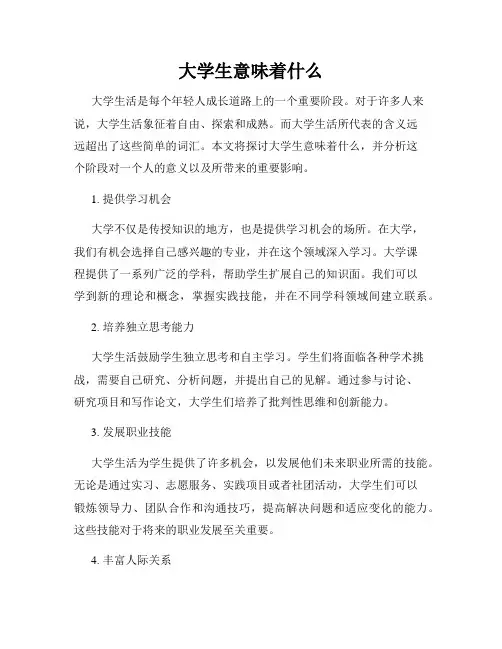 大学生意味着什么

大学生活是每个年轻人成长道路上的一个重要阶段。对于许多人来说，大学生活象征着自由、探索和成熟。而大学生活所代表的含义远远超出了这些简单的词汇。本文将探讨大学生意味着什么，并分析这个阶段对一个人的意义以及所带来的重要影响。

1. 提供学习机会

大学不仅是传授知识的地方，也是提供学习机会的场所。在大学，我们有机会选择自己感兴趣的专业，并在这个领域深入学习。大学课程提供了一系列广泛的学科，帮助学生扩展自己的知识面。我们可以学到新的理论和概念，掌握实践技能，并在不同学科领域间建立联系。

2. 培养独立思考能力

大学生活鼓励学生独立思考和自主学习。学生们将面临各种学术挑战，需要自己研究、分析问题，并提出自己的见解。通过参与讨论、研究项目和写作论文，大学生们培养了批判性思维和创新能力。

3. 发展职业技能

大学生活为学生提供了许多机会，以发展他们未来职业所需的技能。无论是通过实习、志愿服务、实践项目或者社团活动，大学生们可以锻炼领导力、团队合作和沟通技巧，提高解决问题和适应变化的能力。这些技能对于将来的职业发展至关重要。

4. 丰富人际关系